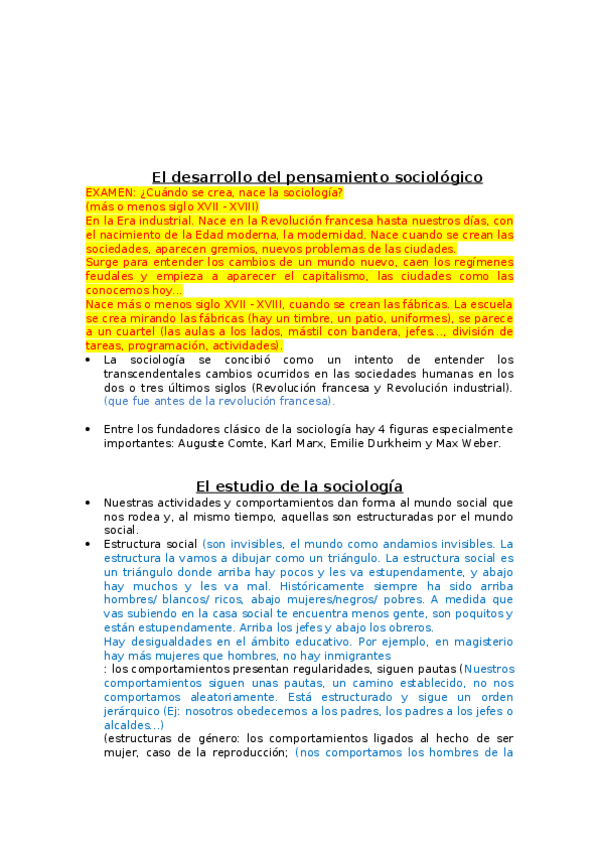 El desarrollo del pensamiento sociológico

EXAMEN: ¿Cuándo se crea, nace la sociología?
(más o menos siglo XVII - XVIII)
En la Era industrial. Nace en la Revolución francesa hasta nuestros días, con el nacimiento de la Edad moderna, la modernidad. Nace cuando se crean las sociedades, aparecen gremios, nuevos problemas de las ciudades.
Surge para entender los cambios de un mundo nuevo, caen los regímenes feudales y empieza a aparecer el capitalismo, las ciudades como las conocemos hoy...
Nace más o menos siglo XVII - XVIII, cuando se crean las fábricas. La escuela se crea mirando las fábricas (hay un timbre, un patio, uniformes), se parece a un cuartel (las aulas a los lados, mástil con bandera, jefes..., división de tareas, programación, actividades).

• La sociología se concibió como un intento de entender los transcendentales cambios ocurridos en las sociedades humanas en los dos o tres últimos siglos (Revolución francesa y Revolución industrial). (que fue antes de la revolución francesa).

• Entre los fundadores clásico de la sociología hay 4 figuras especialmente importantes: Auguste Comte, Karl Marx, Emilie Durkheim y Max Weber.

El estudio de la sociología

• Nuestras actividades y comportamientos dan forma al mundo social que nos rodea y, al mismo tiempo, aquellas son estructuradas por el mundo social.
• Estructura social (son invisibles, el mundo como andamios invisibles. La estructura la vamos a dibujar como un triángulo. La estructura social es un triángulo donde arriba hay pocos y les va estupendamente, y abajo hay muchos y les va mal. Históricamente siempre ha sido arriba hombres/ blancos/ ricos, abajo mujeres/negros/ pobres. A medida que vas subiendo en la casa social te encuentra menos gente, son poquitos y están estupendamente. Arriba los jefes y abajo los obreros.
Hay desigualdades en el ámbito educativo. Por ejemplo, en magisterio hay más mujeres que hombres, no hay inmigrantes
: los comportamientos presentan regularidades, siguen pautas (Nuestros comportamientos siguen unas pautas, un camino establecido, no nos comportamos aleatoriamente. Está estructurado y sigue un orden jerárquico (Ej: nosotros obedecemos a los padres, los padres a los jefes o alcaldes...)
(estructuras de género: los comportamientos ligados al hecho de ser mujer, caso de la reproducción; (nos comportamos los hombres de la